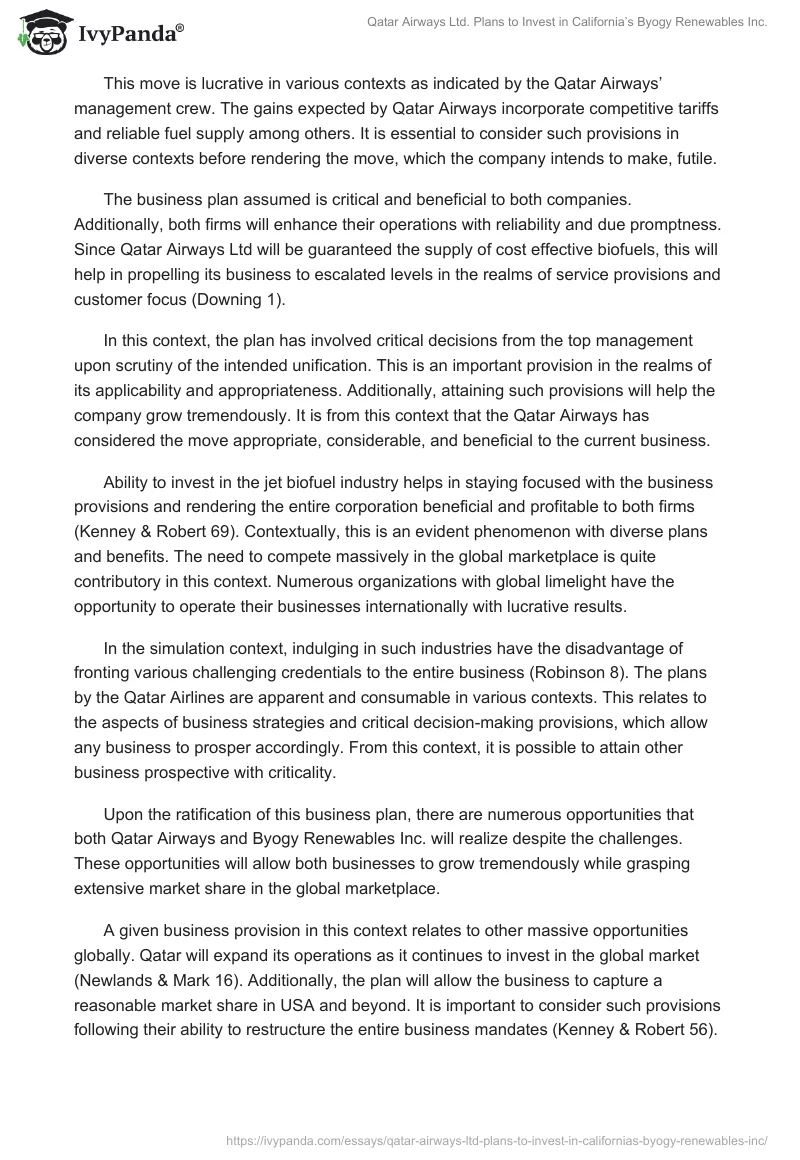 IvyPanda®

Qatar Airways Ltd. Plans to Invest in California's Byogy Renewables Inc.

This move is lucrative in various contexts as indicated by the Qatar Airways' management crew. The gains expected by Qatar Airways incorporate competitive tariffs and reliable fuel supply among others. It is essential to consider such provisions in diverse contexts before rendering the move, which the company intends to make, futile.

The business plan assumed is critical and beneficial to both companies. Additionally, both firms will enhance their operations with reliability and due promptness. Since Qatar Airways Ltd will be guaranteed the supply of cost effective biofuels, this will help in propelling its business to escalated levels in the realms of service provisions and customer focus (Downing 1).

In this context, the plan has involved critical decisions from the top management upon scrutiny of the intended unification. This is an important provision in the realms of its applicability and appropriateness. Additionally, attaining such provisions will help the company grow tremendously. It is from this context that the Qatar Airways has considered the move appropriate, considerable, and beneficial to the current business.

Ability to invest in the jet biofuel industry helps in staying focused with the business provisions and rendering the entire corporation beneficial and profitable to both firms (Kenney & Robert 69). Contextually, this is an evident phenomenon with diverse plans and benefits. The need to compete massively in the global marketplace is quite contributory in this context. Numerous organizations with global limelight have the opportunity to operate their businesses internationally with lucrative results.

In the simulation context, indulging in such industries have the disadvantage of fronting various challenging credentials to the entire business (Robinson 8). The plans by the Qatar Airlines are apparent and consumable in various contexts. This relates to the aspects of business strategies and critical decision-making provisions, which allow any business to prosper accordingly. From this context, it is possible to attain other business prospective with criticality.

Upon the ratification of this business plan, there are numerous opportunities that both Qatar Airways and Byogy Renewables Inc. will realize despite the challenges. These opportunities will allow both businesses to grow tremendously while grasping extensive market share in the global marketplace.

A given business provision in this context relates to other massive opportunities globally. Qatar will expand its operations as it continues to invest in the global market (Newlands & Mark 16). Additionally, the plan will allow the business to capture a reasonable market share in USA and beyond. It is important to consider such provisions following their ability to restructure the entire business mandates (Kenney & Robert 56).

https://ivypanda.com/essays/qatar-airways-ltd-plans-to-invest-in-californias-byogy-renewables-inc/